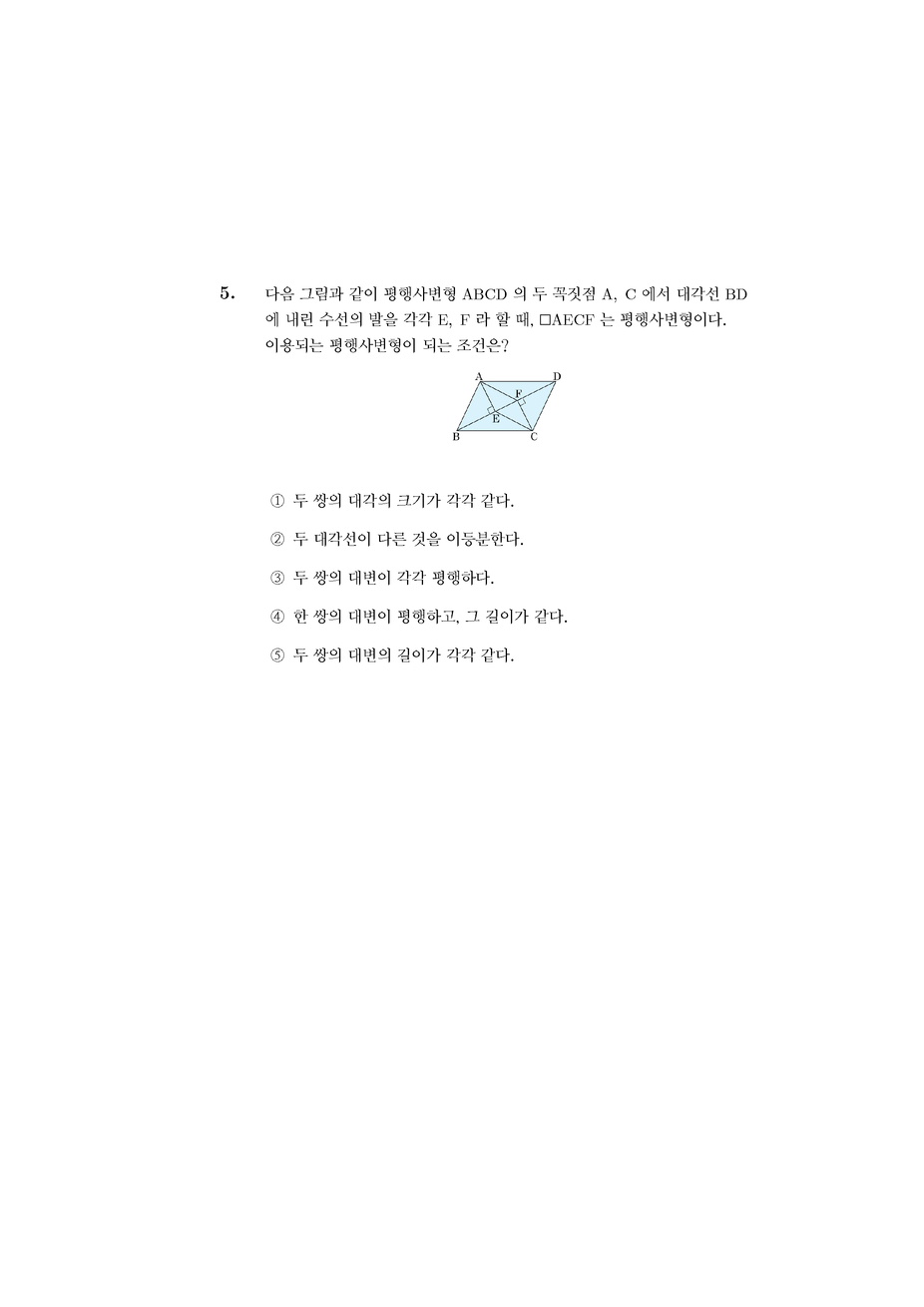 5. 다음 그림과 같이 평행사변형 ABCD 의 두 꼭짓점 A, C 에서 대각선 BD 에 내린 수선의 발을 각각 E, F 라 할 때, □AECF 는 평행사변형이다. 이용되는 평행사변형이 되는 조건은?

A
D
F
E
B
C

① 두 쌍의 대각의 크기가 각각 같다.

② 두 대각선이 다른 것을 이등분한다.

③ 두 쌍의 대변이 각각 평행하다.

④ 한 쌍의 대변이 평행하고, 그 길이가 같다.

⑤ 두 쌍의 대변의 길이가 각각 같다.